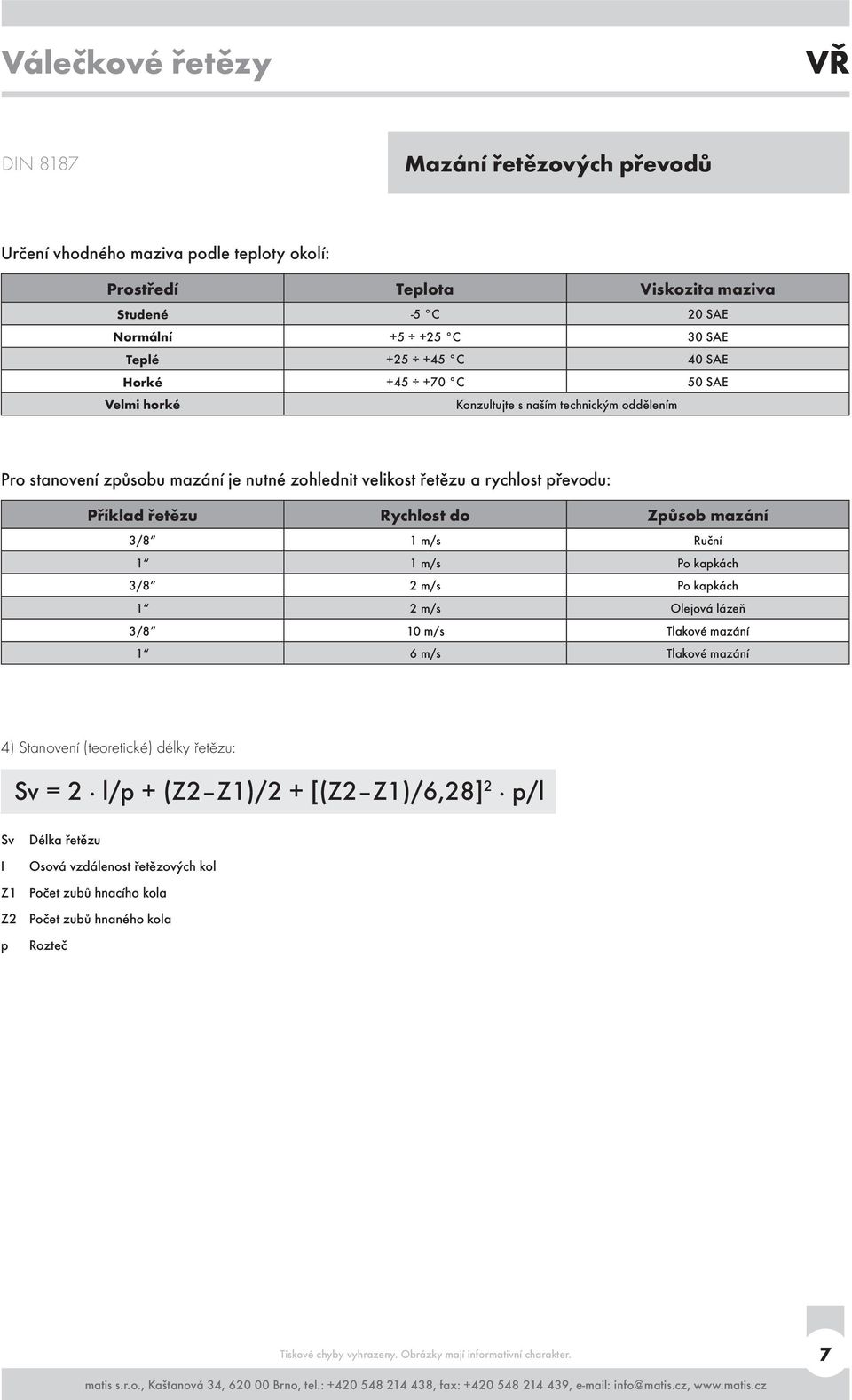 Válečkové řetězy

VŘ

DIN 8187

Mazání řetězových převodů

Určení vhodného maziva podle teploty okolí:

| Prostředí | Teplota | Viskozita maziva |
|---|---|---|
| Studené | -5 °C | 20 SAE |
| Normální | +5 ÷ +25 °C | 30 SAE |
| Teplé | +25 ÷ +45 °C | 40 SAE |
| Horké | +45 ÷ +70 °C | 50 SAE |
| Velmi horké | Konzultujte s naším technickým oddělením | |

Pro stanovení způsobu mazání je nutné zohlednit velikost řetězu a rychlost převodu:

| Příklad řetězu | Rychlost do | Způsob mazání |
|---|---|---|
| 3/8" | 1 m/s | Ruční |
| 1" | 1 m/s | Po kapkách |
| 3/8" | 2 m/s | Po kapkách |
| 1" | 2 m/s | Olejová lázeň |
| 3/8" | 10 m/s | Tlakové mazání |
| 1" | 6 m/s | Tlakové mazání |

4) Stanovení (teoretické) délky řetězu:

$Sv = 2 \cdot l/p + (Z2-Z1)/2 + [(Z2-Z1)/6,28]^2 \cdot p/l$

Sv Délka řetězu
l Osová vzdálenost řetězových kol
Z1 Počet zubů hnacího kola
Z2 Počet zubů hnaného kola
p Rozteč

Tiskové chyby vyhrazeny. Obrázky mají informativní charakter.

7

matis s.r.o., Kaštanová 34, 620 00 Brno, tel.: +420 548 214 438, fax: +420 548 214 439, e-mail: info@matis.cz, www.matis.cz